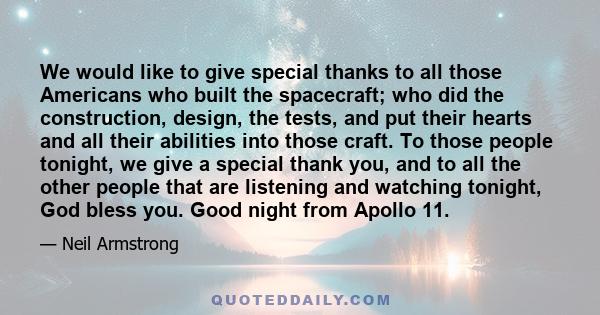 We would like to give special thanks to all those Americans who built the spacecraft; who did the construction, design, the tests, and put their hearts and all their abilities into those craft. To those people tonight, we give a special thank you, and to all the other people that are listening and watching tonight, God bless you. Good night from Apollo 11.

— Neil Armstrong

QUOTEDDAILY.COM